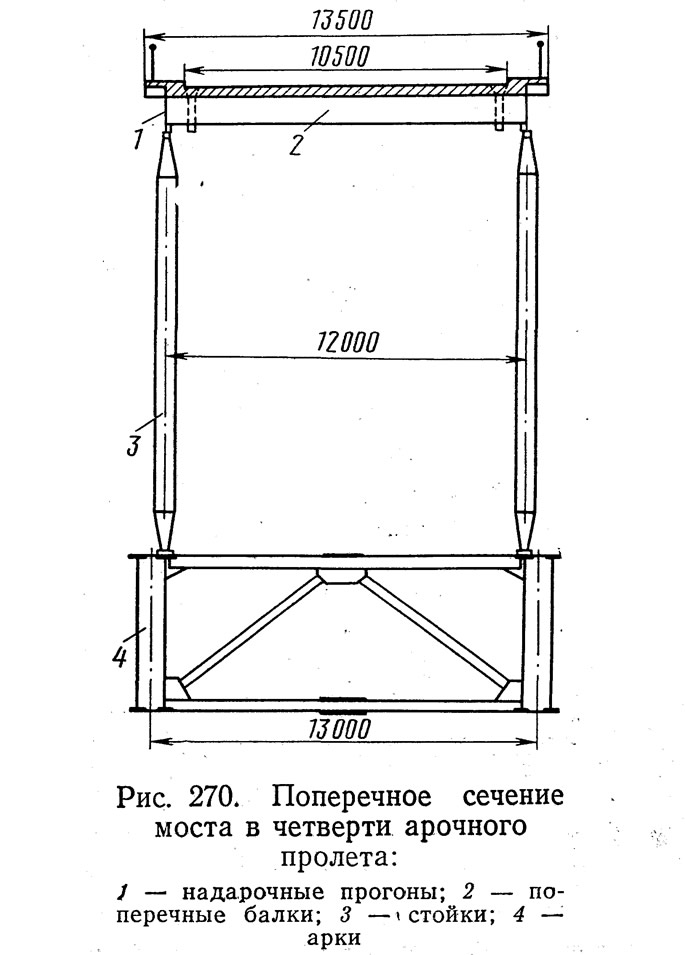 13500

10500

1

2

12000

3

4

13000

Рис. 270. Поперечное сечение моста в четверти арочного пролета:

1 — надарочные прогоны; 2 — поперечные балки; 3 — стойки; 4 — арки